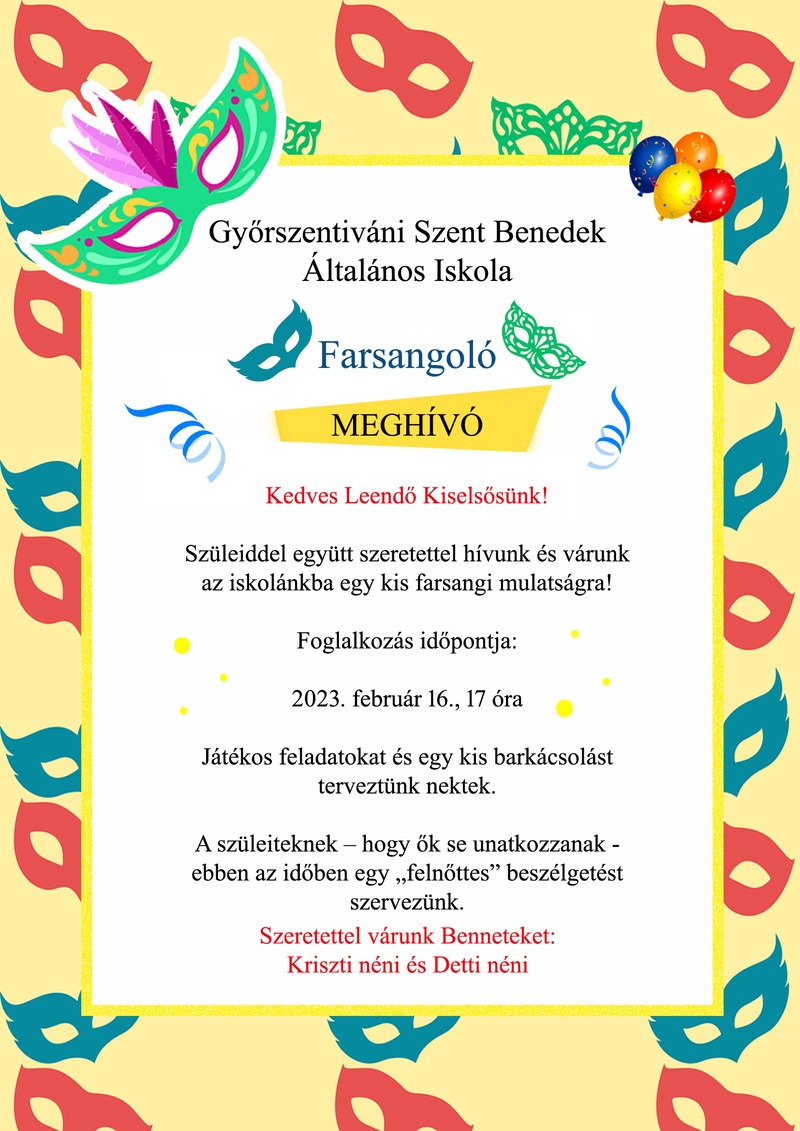 Győrszentiváni Szent Benedek Általános Iskola

Farsangoló

MEGHÍVÓ

Kedves Leendő Kiselsősünk!

Szüleiddel együtt szeretettel hívunk és várunk az iskolánkba egy kis farsangi mulatságra!

Foglalkozás időpontja:

2023. február 16., 17 óra

Játékos feladatokat és egy kis barkácsolást terveztünk nektek.

A szüleiteknek – hogy ők se unatkozzanak - ebben az időben egy „felnőttes” beszélgetést szervezünk.

Szeretettel várunk Benneteket:
Kriszti néni és Detti néni